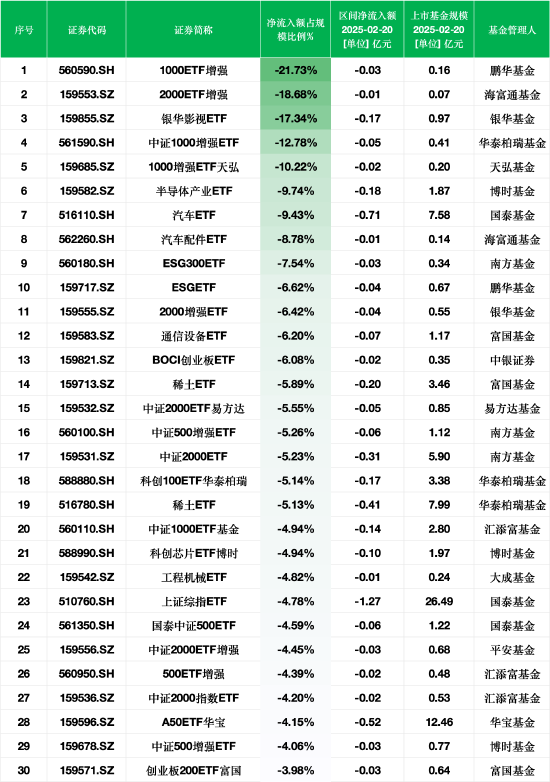 | 序号 | 证券代码 | 证券简称 | 净流入额占规模比例% | 区间净流入额 2025-02-20 [单位] 亿元 | 上市基金规模 2025-02-20 [单位] 亿元 | 基金管理人 |
|---|---|---|---|---|---|---|
| 1 | 560590.SH | 1000ETF增强 | -21.73% | -0.03 | 0.16 | 鹏华基金 |
| 2 | 159553.SZ | 2000ETF增强 | -18.68% | -0.01 | 0.07 | 海富通基金 |
| 3 | 159855.SZ | 银华影视ETF | -17.34% | -0.17 | 0.97 | 银华基金 |
| 4 | 561590.SH | 中证1000增强ETF | -12.78% | -0.05 | 0.41 | 华泰柏瑞基金 |
| 5 | 159685.SZ | 1000增强ETF天弘 | -10.22% | -0.02 | 0.20 | 天弘基金 |
| 6 | 159582.SZ | 半导体产业ETF | -9.74% | -0.18 | 1.87 | 博时基金 |
| 7 | 516110.SH | 汽车ETF | -9.43% | -0.71 | 7.58 | 国泰基金 |
| 8 | 562260.SH | 汽车配件ETF | -8.78% | -0.01 | 0.14 | 海富通基金 |
| 9 | 560180.SH | ESG300ETF | -7.54% | -0.03 | 0.34 | 南方基金 |
| 10 | 159717.SZ | ESGETF | -6.62% | -0.04 | 0.67 | 鹏华基金 |
| 11 | 159555.SZ | 2000增强ETF | -6.42% | -0.04 | 0.55 | 银华基金 |
| 12 | 159583.SZ | 通信设备ETF | -6.20% | -0.07 | 1.17 | 富国基金 |
| 13 | 159821.SZ | BOCI创业板ETF | -6.08% | -0.02 | 0.35 | 中银证券 |
| 14 | 159713.SZ | 稀土ETF | -5.89% | -0.20 | 3.46 | 富国基金 |
| 15 | 159532.SZ | 中证2000ETF易方达 | -5.55% | -0.05 | 0.85 | 易方达基金 |
| 16 | 560100.SH | 中证500增强ETF | -5.26% | -0.06 | 1.12 | 南方基金 |
| 17 | 159531.SZ | 中证2000ETF | -5.23% | -0.31 | 5.90 | 南方基金 |
| 18 | 588880.SH | 科创100ETF华泰柏瑞 | -5.14% | -0.17 | 3.38 | 华泰柏瑞基金 |
| 19 | 516780.SH | 稀土ETF | -5.13% | -0.41 | 7.99 | 华泰柏瑞基金 |
| 20 | 560110.SH | 中证1000ETF基金 | -4.94% | -0.14 | 2.80 | 汇添富基金 |
| 21 | 588990.SH | 科创芯片ETF博时 | -4.94% | -0.10 | 1.97 | 博时基金 |
| 22 | 159542.SZ | 工程机械ETF | -4.82% | -0.01 | 0.24 | 大成基金 |
| 23 | 510760.SH | 上证综指ETF | -4.78% | -1.27 | 26.49 | 国泰基金 |
| 24 | 561350.SH | 国泰中证500ETF | -4.59% | -0.06 | 1.22 | 国泰基金 |
| 25 | 159556.SZ | 中证2000ETF增强 | -4.45% | -0.03 | 0.68 | 平安基金 |
| 26 | 560950.SH | 500ETF增强 | -4.39% | -0.02 | 0.48 | 汇添富基金 |
| 27 | 159536.SZ | 中证2000指数ETF | -4.20% | -0.02 | 0.53 | 汇添富基金 |
| 28 | 159596.SZ | A50ETF华宝 | -4.15% | -0.52 | 12.46 | 华宝基金 |
| 29 | 159678.SZ | 中证500增强ETF | -4.06% | -0.03 | 0.77 | 博时基金 |
| 30 | 159571.SZ | 创业板200ETF富国 | -3.98% | -0.03 | 0.64 | 富国基金 |